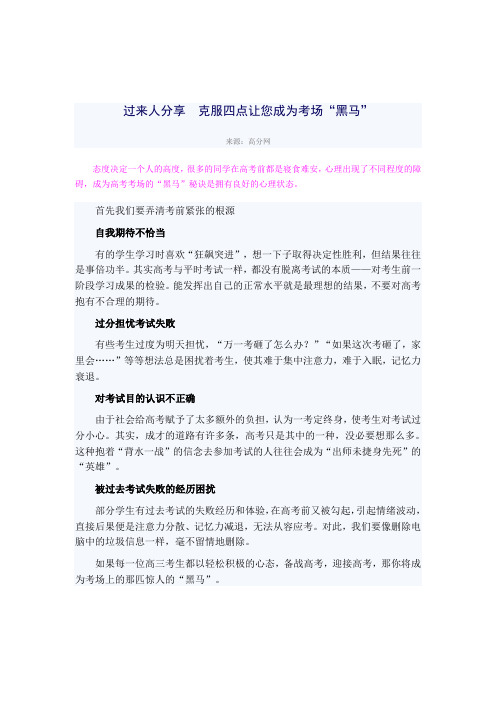 过来人分享　克服四点让您成为考场“黑马”

来源：高分网

态度决定一个人的高度，很多的同学在高考前都是寝食难安，心理出现了不同程度的障碍，成为高考考场的“黑马”秘诀是拥有良好的心理状态。

首先我们要弄清考前紧张的根源

自我期待不恰当

有的学生学习时喜欢“狂飙突进”，想一下子取得决定性胜利，但结果往往是事倍功半。其实高考与平时考试一样，都没有脱离考试的本质——对考生前一阶段学习成果的检验。能发挥出自己的正常水平就是最理想的结果，不要对高考抱有不合理的期待。

过分担忧考试失败

有些考生过度为明天担忧，“万一考砸了怎么办？”“如果这次考砸了，家里会……”等等想法总是困扰着考生，使其难于集中注意力，难于入眠，记忆力衰退。

对考试目的认识不正确

由于社会给高考赋予了太多额外的负担，认为一考定终身，使考生对考试过分小心。其实，成才的道路有许多条，高考只是其中的一种，没必要想那么多。这种抱着“背水一战”的信念去参加考试的人往往会成为“出师未捷身先死”的“英雄”。

被过去考试失败的经历困扰

部分学生有过去考试的失败经历和体验，在高考前又被勾起，引起情绪波动，直接后果便是注意力分散、记忆力减退，无法从容应考。对此，我们要像删除电脑中的垃圾信息一样，毫不留情地删除。

如果每一位高三考生都以轻松积极的心态，备战高考，迎接高考，那你将成为考场上的那匹惊人的“黑马”。